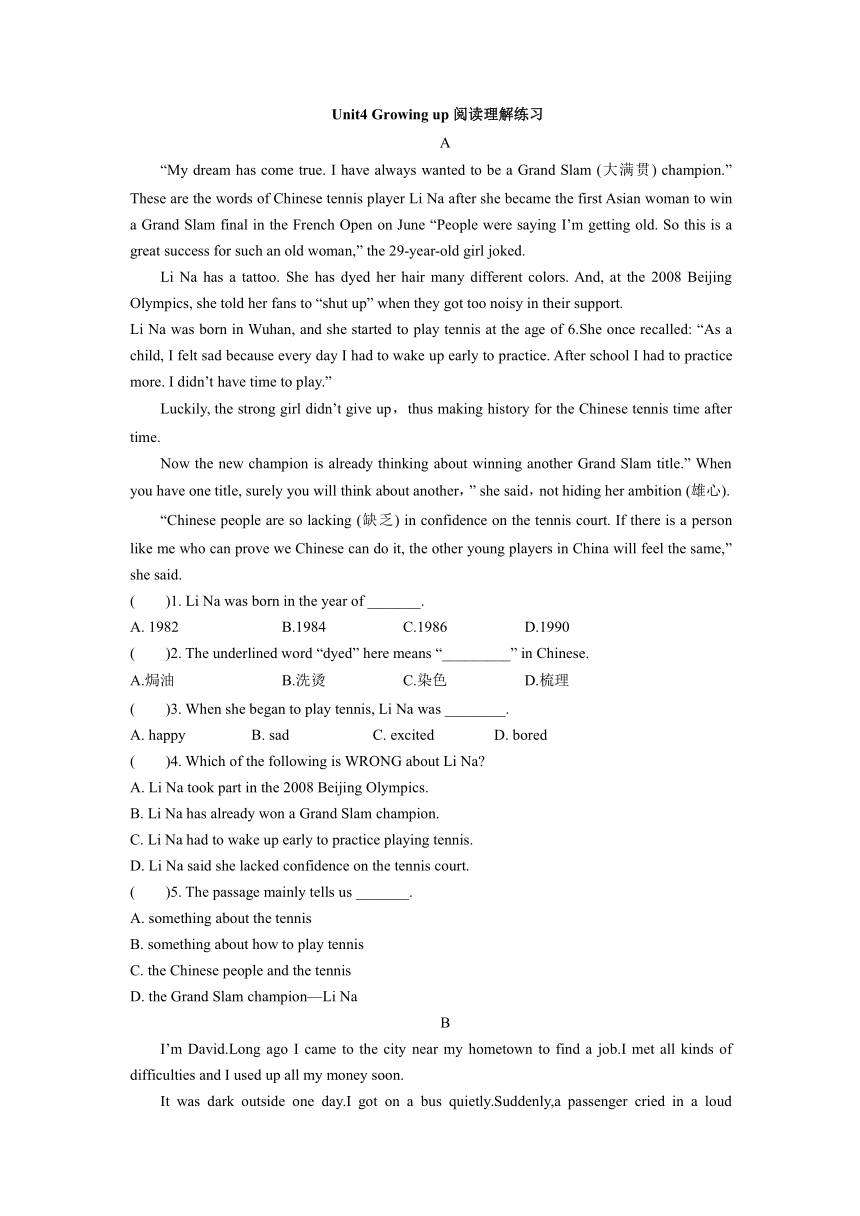 Unit4 Growing up 阅读理解练习

A

“My dream has come true. I have always wanted to be a Grand Slam (大满贯) champion.” These are the words of Chinese tennis player Li Na after she became the first Asian woman to win a Grand Slam final in the French Open on June “People were saying I’m getting old. So this is a great success for such an old woman,” the 29-year-old girl joked.

Li Na has a tattoo. She has dyed her hair many different colors. And, at the 2008 Beijing Olympics, she told her fans to “shut up” when they got too noisy in their support.

Li Na was born in Wuhan, and she started to play tennis at the age of 6.She once recalled: “As a child, I felt sad because every day I had to wake up early to practice. After school I had to practice more. I didn’t have time to play.”

Luckily, the strong girl didn’t give up，thus making history for the Chinese tennis time after time.

Now the new champion is already thinking about winning another Grand Slam title.” When you have one title, surely you will think about another，” she said，not hiding her ambition (雄心).

“Chinese people are so lacking (缺乏) in confidence on the tennis court. If there is a person like me who can prove we Chinese can do it, the other young players in China will feel the same,” she said.

(　　)1. Li Na was born in the year of _______.

A. 1982　　B.1984　　C.1986　　D.1990

(　　)2. The underlined word “dyed” here means “_________” in Chinese.

A.焗油　　B.洗烫　　C.染色　　D.梳理

(　　)3. When she began to play tennis, Li Na was ________.

A. happy　　B. sad　　C. excited　　D. bored

(　　)4. Which of the following is WRONG about Li Na?

A. Li Na took part in the 2008 Beijing Olympics.

B. Li Na has already won a Grand Slam champion.

C. Li Na had to wake up early to practice playing tennis.

D. Li Na said she lacked confidence on the tennis court.

(　　)5. The passage mainly tells us _______.

A. something about the tennis

B. something about how to play tennis

C. the Chinese people and the tennis

D. the Grand Slam champion—Li Na

B

I’m David.Long ago I came to the city near my hometown to find a job.I met all kinds of difficulties and I used up all my money soon.

It was dark outside one day.I got on a bus quietly.Suddenly,a passenger cried in a loud